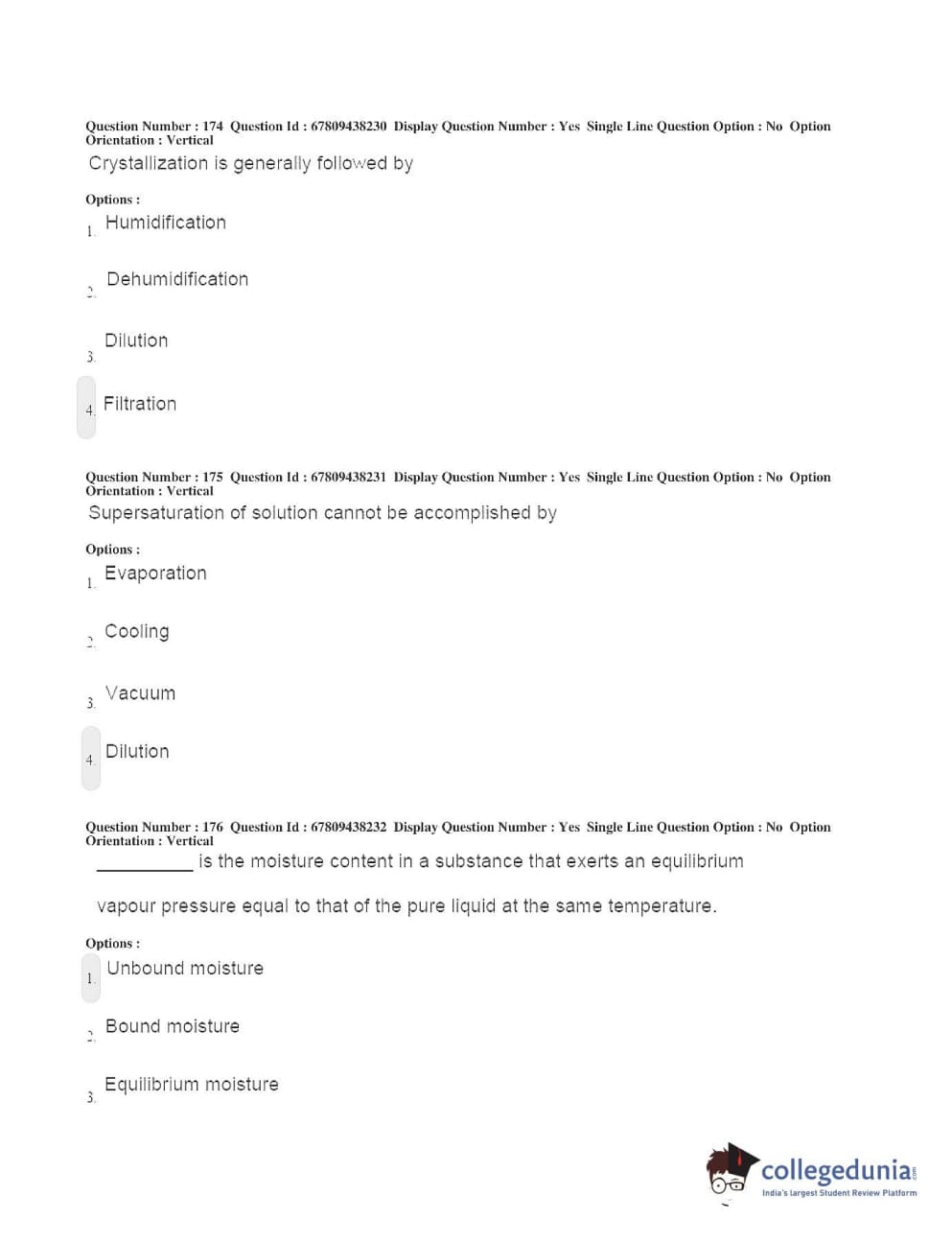 Question Number : 174 Question Id : 67809438230 Display Question Number : Yes Single Line Question Option : No Option Orientation : Vertical
Crystallization is generally followed by

Options :
1. Humidification

2. Dehumidification

3. Dilution

4. Filtration

Question Number : 175 Question Id : 67809438231 Display Question Number : Yes Single Line Question Option : No Option Orientation : Vertical
Supersaturation of solution cannot be accomplished by

Options :
1. Evaporation

2. Cooling

3. Vacuum

4. Dilution

Question Number : 176 Question Id : 67809438232 Display Question Number : Yes Single Line Question Option : No Option Orientation : Vertical
__________ is the moisture content in a substance that exerts an equilibrium vapour pressure equal to that of the pure liquid at the same temperature.

Options :
1. Unbound moisture

2. Bound moisture

3. Equilibrium moisture

collegedunia.com
India's largest Student Review Platform